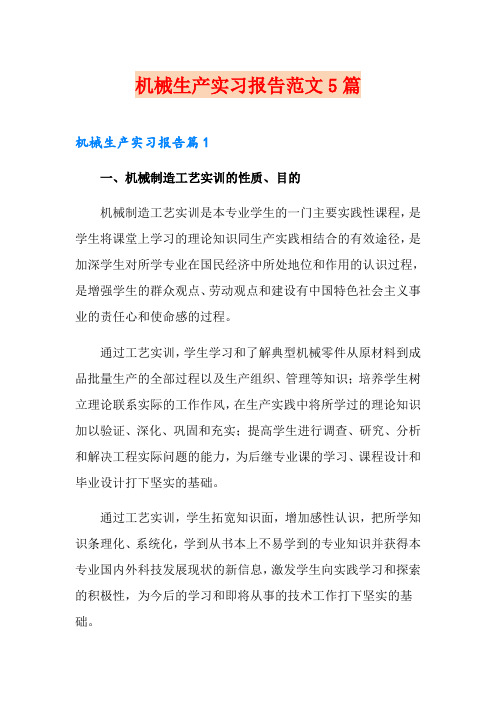 机械生产实习报告范文5篇

机械生产实习报告篇1

一、机械制造工艺实训的性质、目的

机械制造工艺实训是本专业学生的一门主要实践性课程，是学生将课堂上学习的理论知识同生产实践相结合的有效途径，是加深学生对所学专业在国民经济中所处地位和作用的认识过程，是增强学生的群众观点、劳动观点和建设有中国特色社会主义事业的责任心和使命感的过程。

通过工艺实训，学生学习和了解典型机械零件从原材料到成品批量生产的全部过程以及生产组织、管理等知识；培养学生树立理论联系实际的工作作风，在生产实践中将所学过的理论知识加以验证、深化、巩固和充实；提高学生进行调查、研究、分析和解决工程实际问题的能力，为后继专业课的学习、课程设计和毕业设计打下坚实的基础。

通过工艺实训，学生拓宽知识面，增加感性认识，把所学知识条理化、系统化，学到从书本上不易学到的专业知识并获得本专业国内外科技发展现状的新信息，激发学生向实践学习和探索的积极性，为今后的学习和即将从事的技术工作打下坚实的基础。